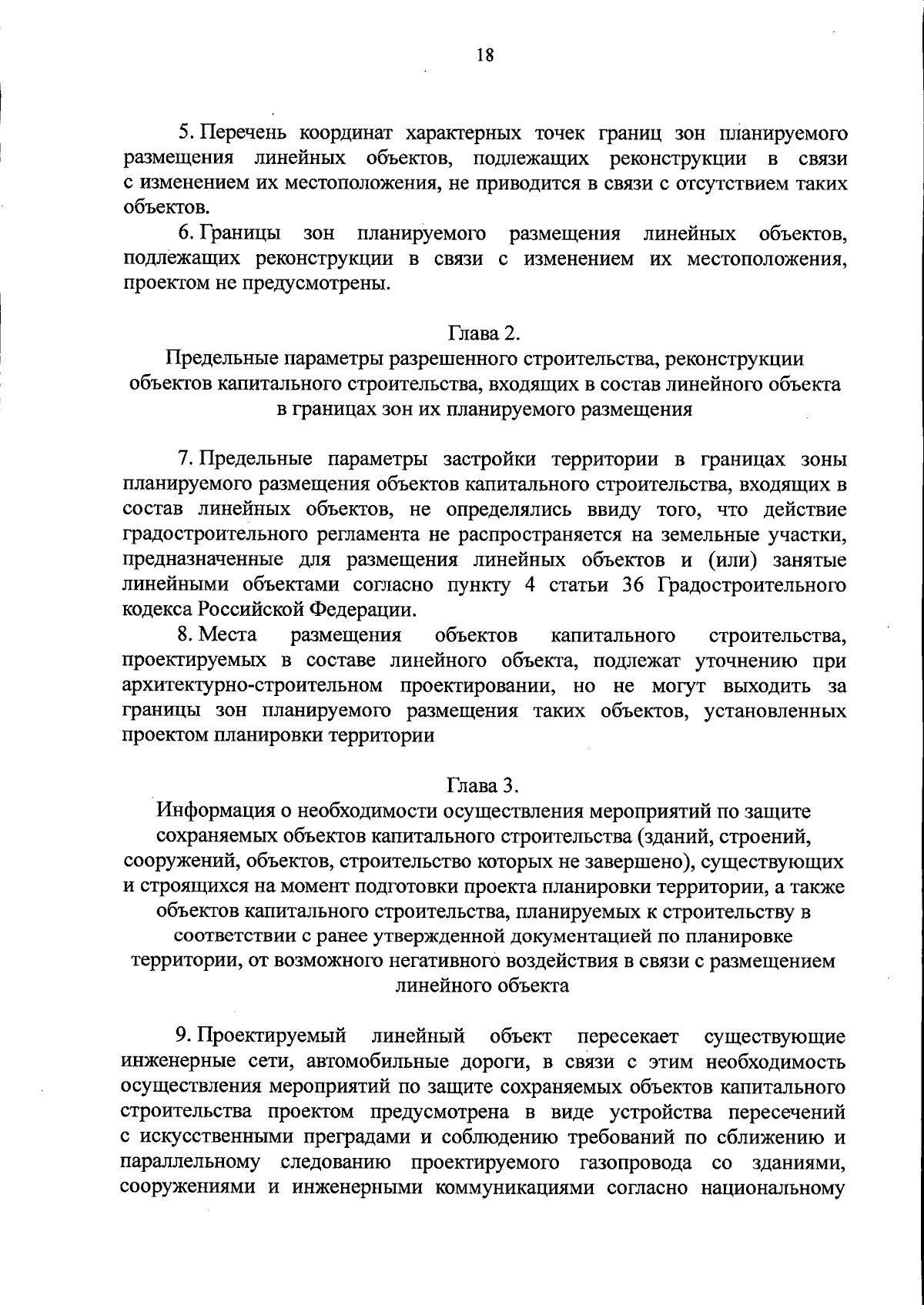 18

5. Перечень координат характерных точек границ зон планируемого размещения линейных объектов, подлежащих реконструкции в связи с изменением их местоположения, не приводится в связи с отсутствием таких объектов.

6. Границы зон планируемого размещения линейных объектов, подлежащих реконструкции в связи с изменением их местоположения, проектом не предусмотрены.

Глава 2.
Предельные параметры разрешенного строительства, реконструкции объектов капитального строительства, входящих в состав линейного объекта в границах зон их планируемого размещения

7. Предельные параметры застройки территории в границах зоны планируемого размещения объектов капитального строительства, входящих в состав линейных объектов, не определялись ввиду того, что действие градостроительного регламента не распространяется на земельные участки, предназначенные для размещения линейных объектов и (или) занятые линейными объектами согласно пункту 4 статьи 36 Градостроительного кодекса Российской Федерации.

8. Места размещения объектов капитального строительства, проектируемых в составе линейного объекта, подлежат уточнению при архитектурно-строительном проектировании, но не могут выходить за границы зон планируемого размещения таких объектов, установленных проектом планировки территории

Глава 3.
Информация о необходимости осуществления мероприятий по защите сохраняемых объектов капитального строительства (зданий, строений, сооружений, объектов, строительство которых не завершено), существующих и строящихся на момент подготовки проекта планировки территории, а также объектов капитального строительства, планируемых к строительству в соответствии с ранее утвержденной документацией по планировке территории, от возможного негативного воздействия в связи с размещением линейного объекта

9. Проектируемый линейный объект пересекает существующие инженерные сети, автомобильные дороги, в связи с этим необходимость осуществления мероприятий по защите сохраняемых объектов капитального строительства проектом предусмотрена в виде устройства пересечений с искусственными преградами и соблюдению требований по сближению и параллельному следованию проектируемого газопровода со зданиями, сооружениями и инженерными коммуникациями согласно национальному